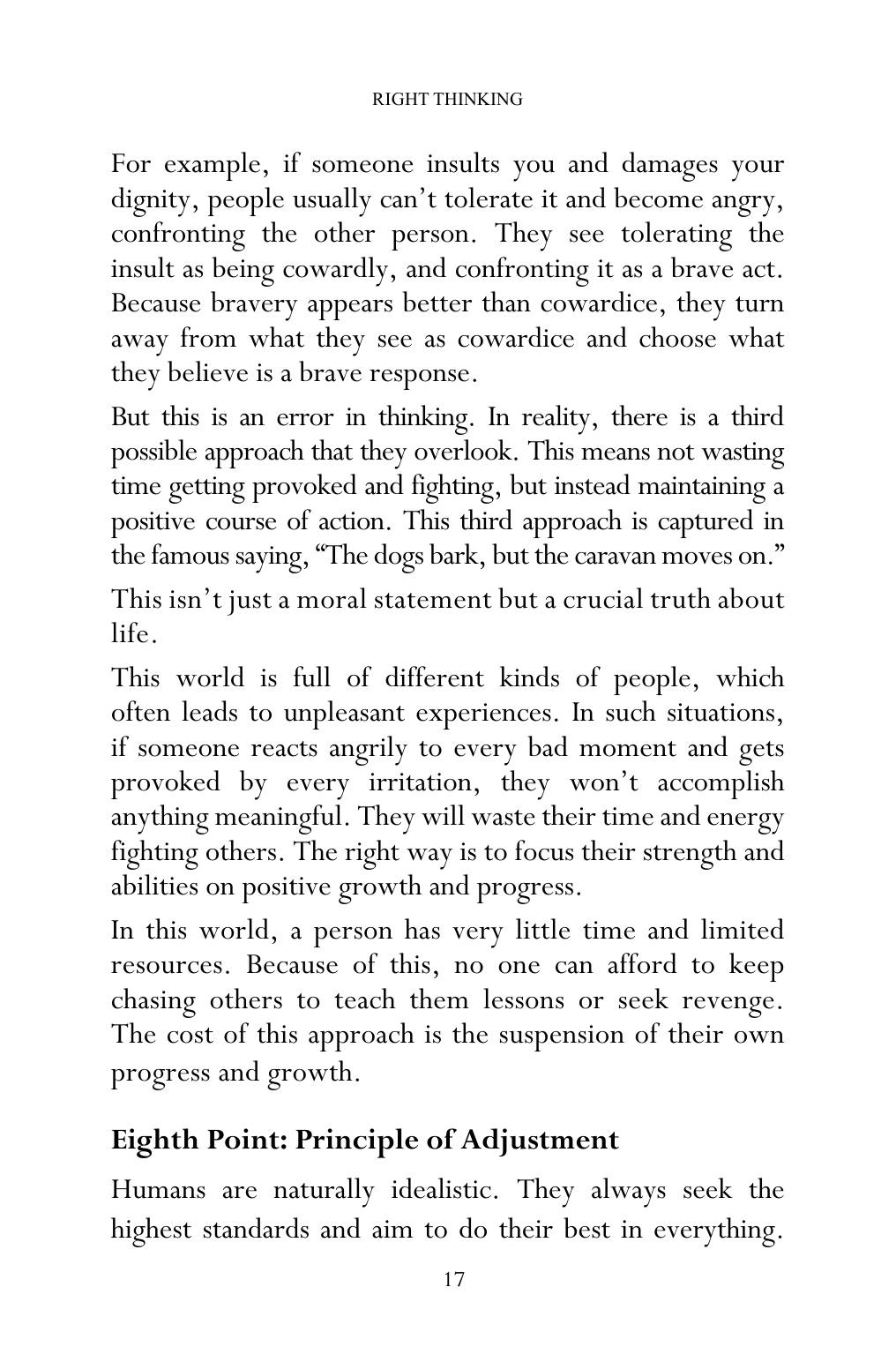 RIGHT THINKING

For example, if someone insults you and damages your dignity, people usually can't tolerate it and become angry, confronting the other person. They see tolerating the insult as being cowardly, and confronting it as a brave act. Because bravery appears better than cowardice, they turn away from what they see as cowardice and choose what they believe is a brave response.

But this is an error in thinking. In reality, there is a third possible approach that they overlook. This means not wasting time getting provoked and fighting, but instead maintaining a positive course of action. This third approach is captured in the famous saying, "The dogs bark, but the caravan moves on."

This isn't just a moral statement but a crucial truth about life.

This world is full of different kinds of people, which often leads to unpleasant experiences. In such situations, if someone reacts angrily to every bad moment and gets provoked by every irritation, they won't accomplish anything meaningful. They will waste their time and energy fighting others. The right way is to focus their strength and abilities on positive growth and progress.

In this world, a person has very little time and limited resources. Because of this, no one can afford to keep chasing others to teach them lessons or seek revenge. The cost of this approach is the suspension of their own progress and growth.

Eighth Point: Principle of Adjustment

Humans are naturally idealistic. They always seek the highest standards and aim to do their best in everything.

17